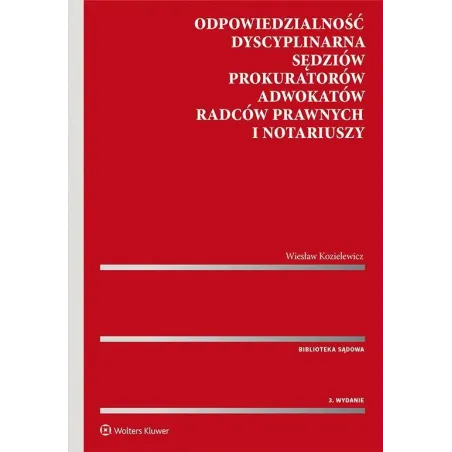 ODPOWIEDZIALNOŚĆ
DYSCYPLINARNA
SĘDZIÓW
PROKURATORÓW
ADWOKATÓW
RADCÓW PRAWNYCH
I NOTARIUSZY

Wiesław Kozielewicz

BIBLIOTEKA SĄDOWA

2. WYDANIE

Wolters Kluwer